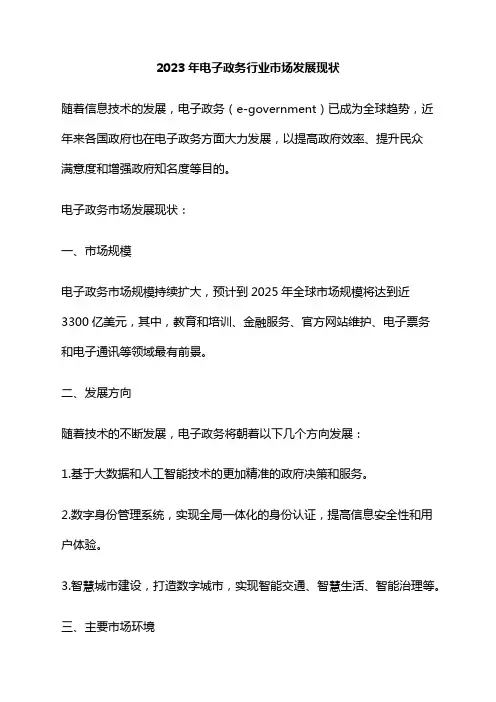 2023 年电子政务行业市场发展现状

随着信息技术的发展，电子政务（e-government）已成为全球趋势，近年来各国政府也在电子政务方面大力发展，以提高政府效率、提升民众满意度和增强政府知名度等目的。

电子政务市场发展现状：

一、市场规模

电子政务市场规模持续扩大，预计到 2025 年全球市场规模将达到近 3300 亿美元，其中，教育和培训、金融服务、官方网站维护、电子票务和电子通讯等领域最有前景。

二、发展方向

随着技术的不断发展，电子政务将朝着以下几个方向发展：

1.基于大数据和人工智能技术的更加精准的政府决策和服务。

2.数字身份管理系统，实现全局一体化的身份认证，提高信息安全性和用户体验。

3.智慧城市建设，打造数字城市，实现智能交通、智慧生活、智能治理等。

三、主要市场环境